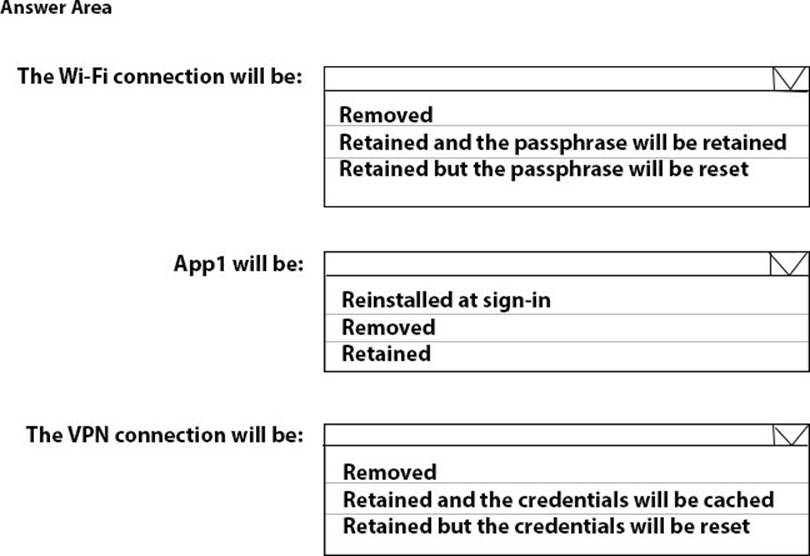 Answer Area

The Wi-Fi connection will be:

Removed
Retained and the passphrase will be retained
Retained but the passphrase will be reset

App1 will be:

Reinstalled at sign-in
Removed
Retained

The VPN connection will be:

Removed
Retained and the credentials will be cached
Retained but the credentials will be reset